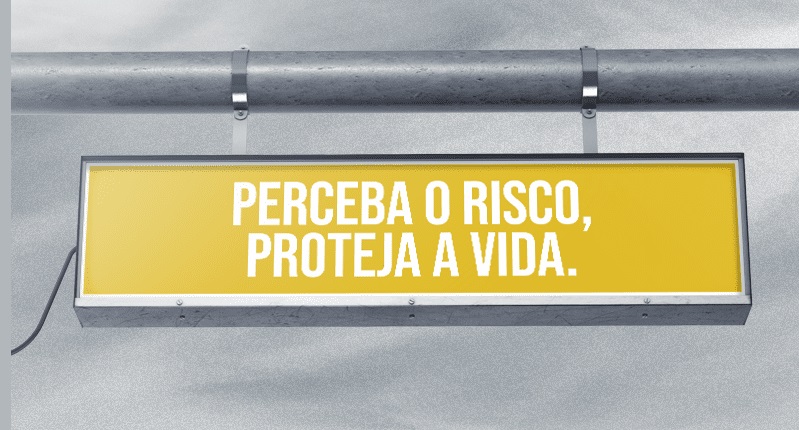 PERCEBA O RISCO,
PROTEJA A VIDA.